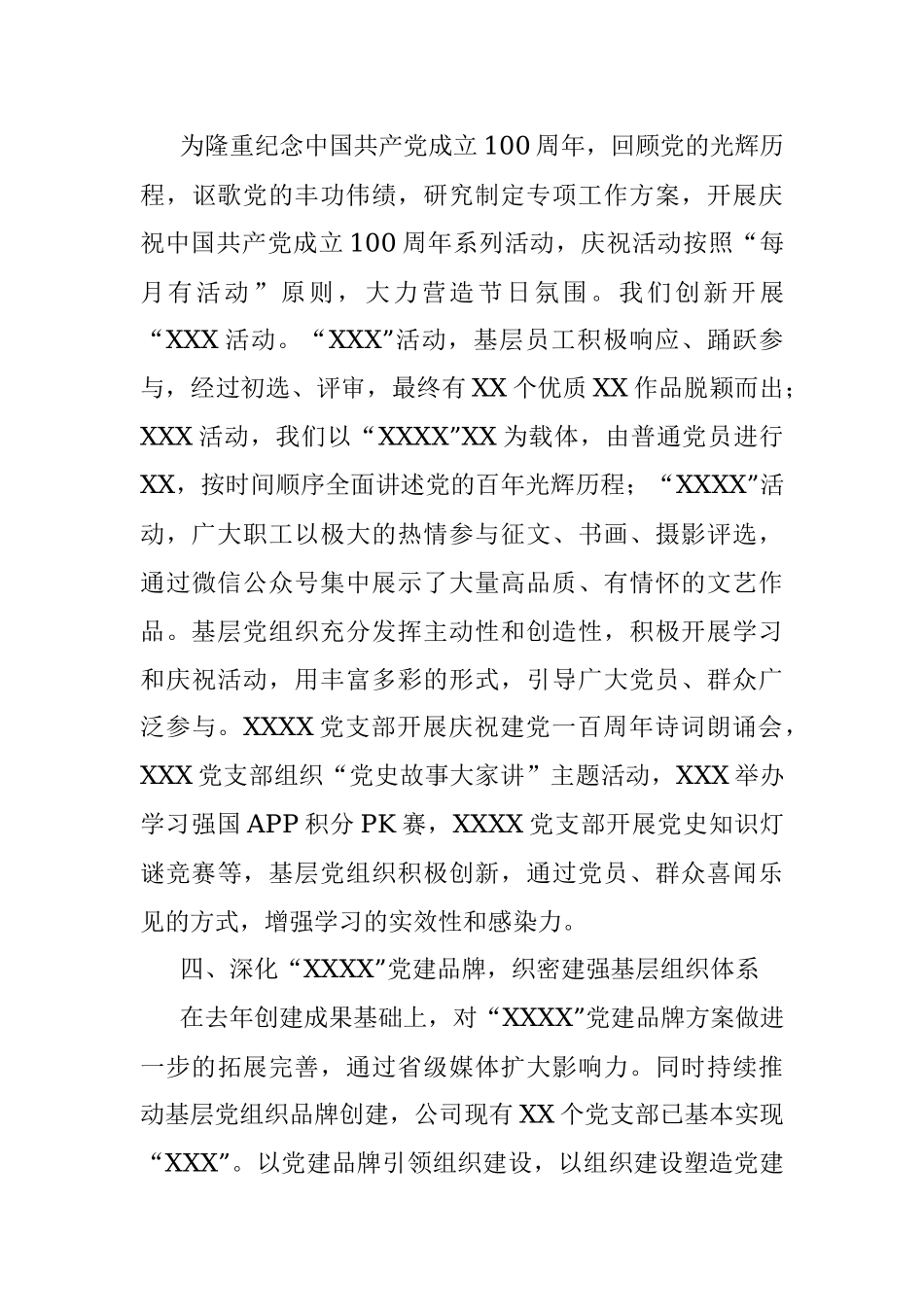 为隆重纪念中国共产党成立100周年，回顾党的光辉历程，讴歌党的丰功伟绩，研究制定专项工作方案，开展庆祝中国共产党成立100周年系列活动，庆祝活动按照“每月有活动”原则，大力营造节日氛围。我们创新开展“XXX活动。“XXX”活动，基层员工积极响应、踊跃参与，经过初选、评审，最终有XX个优质XX作品脱颖而出；XXX活动，我们以“XXXX”XX为载体，由普通党员进行XX，按时间顺序全面讲述党的百年光辉历程；“XXXX”活动，广大职工以极大的热情参与征文、书画、摄影评选，通过微信公众号集中展示了大量高品质、有情怀的文艺作品。基层党组织充分发挥主动性和创造性，积极开展学习和庆祝活动，用丰富多彩的形式，引导广大党员、群众广泛参与。XXXX党支部开展庆祝建党一百周年诗词朗诵会，XXX党支部组织“党史故事大家讲”主题活动，XXX举办学习强国APP积分PK赛，XXXX党支部开展党史知识灯谜竞赛等，基层党组织积极创新，通过党员、群众喜闻乐见的方式，增强学习的实效性和感染力。

四、深化“XXXX”党建品牌，织密建强基层组织体系

在去年创建成果基础上，对“XXXX”党建品牌方案做进一步的拓展完善，通过省级媒体扩大影响力。同时持续推动基层党组织品牌创建，公司现有XX个党支部已基本实现“XXX”。以党建品牌引领组织建设，以组织建设塑造党建